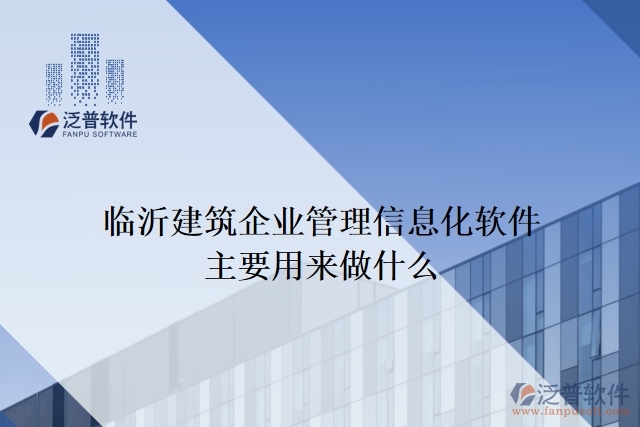 泛普软件
FANPU SOFTWARE

临沂建筑企业管理信息化软件主要用来做什么

泛普软件
www.fanpusoft.com